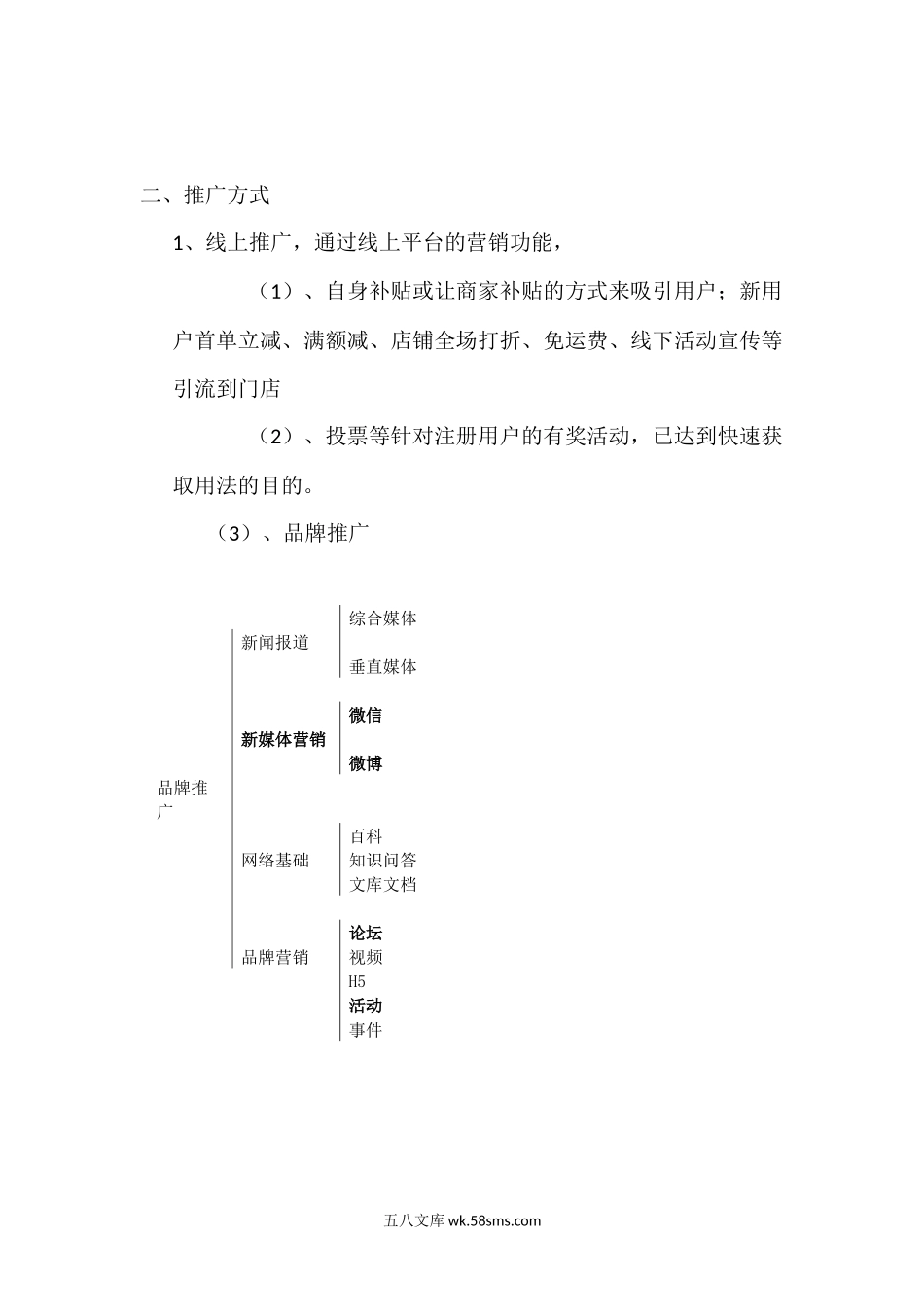 二、推广方式

1、线上推广，通过线上平台的营销功能，

（1）、自身补贴或让商家补贴的方式来吸引用户；新用户首单立减、满额减、店铺全场打折、免运费、线下活动宣传等引流到门店

（2）、投票等针对注册用户的有奖活动，已达到快速获取用法的目的。

（3）、品牌推广

品牌推广

新闻报道
综合媒体
垂直媒体

新媒体营销
微信
微博

网络基础
百科
知识问答
文库文档

品牌营销
论坛
视频
H5
活动
事件

五八文库 wk.58sms.com